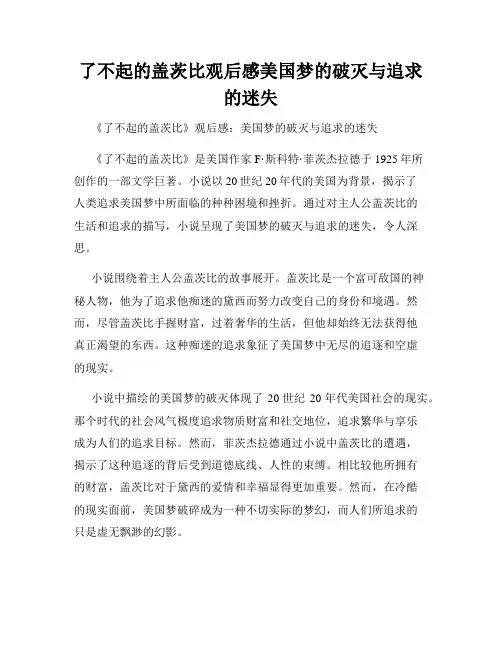 了不起的盖茨比观后感美国梦的破灭与追求的迷失

《了不起的盖茨比》观后感：美国梦的破灭与追求的迷失

《了不起的盖茨比》是美国作家 F·斯科特·菲茨杰拉德于 1925 年所创作的一部文学巨著。小说以 20 世纪 20 年代的美国为背景，揭示了人类追求美国梦中所面临的种种困境和挫折。通过对主人公盖茨比的生活和追求的描写，小说呈现了美国梦的破灭与追求的迷失，令人深思。

小说围绕着主人公盖茨比的故事展开。盖茨比是一个富可敌国的神秘人物，他为了追求他痴迷的黛西而努力改变自己的身份和境遇。然而，尽管盖茨比手握财富，过着奢华的生活，但他却始终无法获得他真正渴望的东西。这种痴迷的追求象征了美国梦中无尽的追逐和空虚的现实。

小说中描绘的美国梦的破灭体现了 20 世纪 20 年代美国社会的现实。那个时代的社会风气极度追求物质财富和社交地位，追求繁华与享乐成为人们的追求目标。然而，菲茨杰拉德通过小说中盖茨比的遭遇，揭示了这种追逐的背后受到道德底线、人性的束缚。相比较他所拥有的财富，盖茨比对于黛西的爱情和幸福显得更加重要。然而，在冷酷的现实面前，美国梦破碎成为一种不切实际的梦幻，而人们所追求的只是虚无飘渺的幻影。